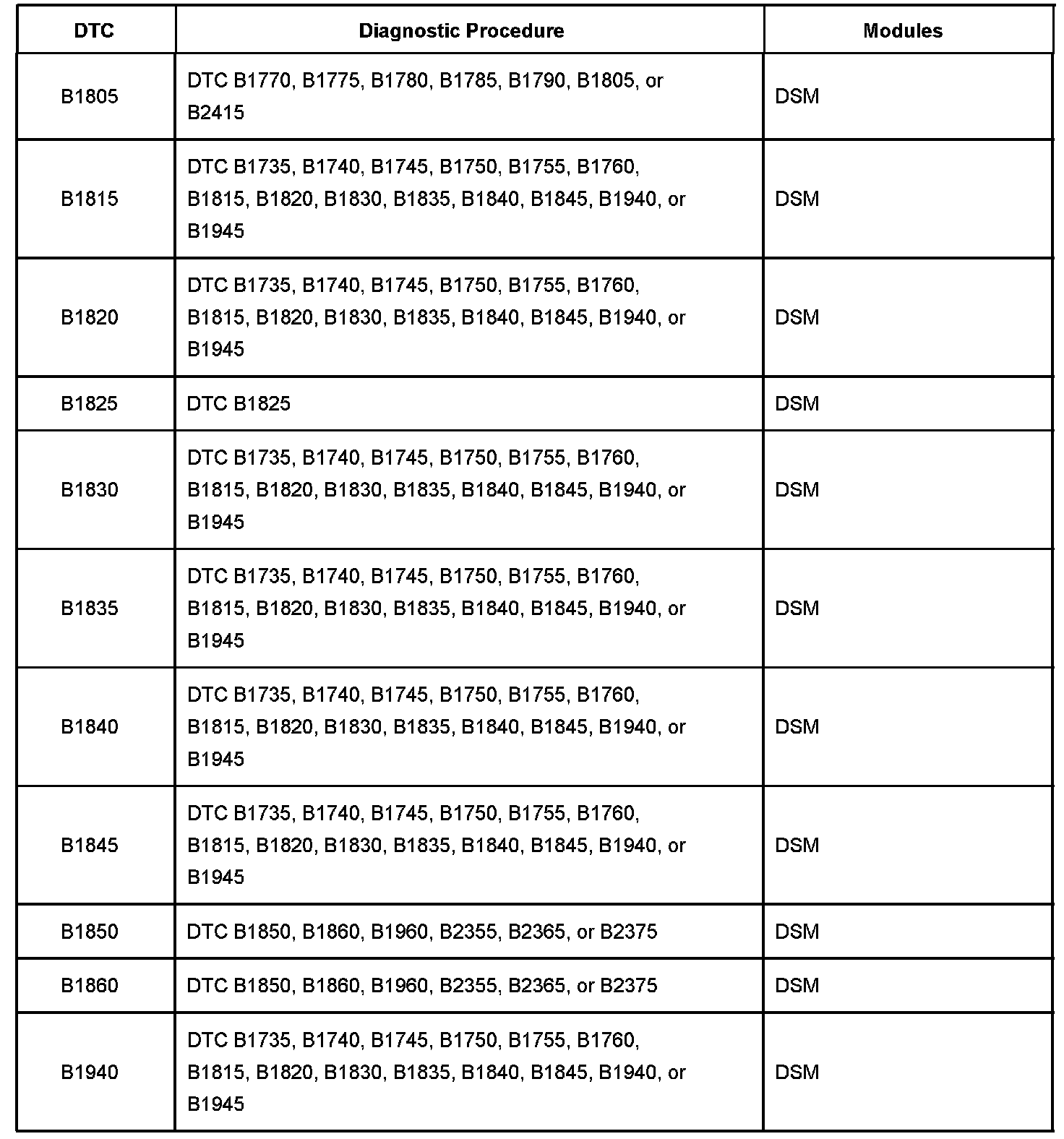 | DTC | Diagnostic Procedure | Modules |
|---|---|---|
| B1805 | DTC B1770, B1775, B1780, B1785, B1790, B1805, or B2415 | DSM |
| B1815 | DTC B1735, B1740, B1745, B1750, B1755, B1760, B1815, B1820, B1830, B1835, B1840, B1845, B1940, or B1945 | DSM |
| B1820 | DTC B1735, B1740, B1745, B1750, B1755, B1760, B1815, B1820, B1830, B1835, B1840, B1845, B1940, or B1945 | DSM |
| B1825 | DTC B1825 | DSM |
| B1830 | DTC B1735, B1740, B1745, B1750, B1755, B1760, B1815, B1820, B1830, B1835, B1840, B1845, B1940, or B1945 | DSM |
| B1835 | DTC B1735, B1740, B1745, B1750, B1755, B1760, B1815, B1820, B1830, B1835, B1840, B1845, B1940, or B1945 | DSM |
| B1840 | DTC B1735, B1740, B1745, B1750, B1755, B1760, B1815, B1820, B1830, B1835, B1840, B1845, B1940, or B1945 | DSM |
| B1845 | DTC B1735, B1740, B1745, B1750, B1755, B1760, B1815, B1820, B1830, B1835, B1840, B1845, B1940, or B1945 | DSM |
| B1850 | DTC B1850, B1860, B1960, B2355, B2365, or B2375 | DSM |
| B1860 | DTC B1850, B1860, B1960, B2355, B2365, or B2375 | DSM |
| B1940 | DTC B1735, B1740, B1745, B1750, B1755, B1760, B1815, B1820, B1830, B1835, B1840, B1845, B1940, or B1945 | DSM |